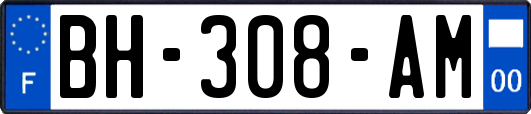 F

BH-308-AM

00